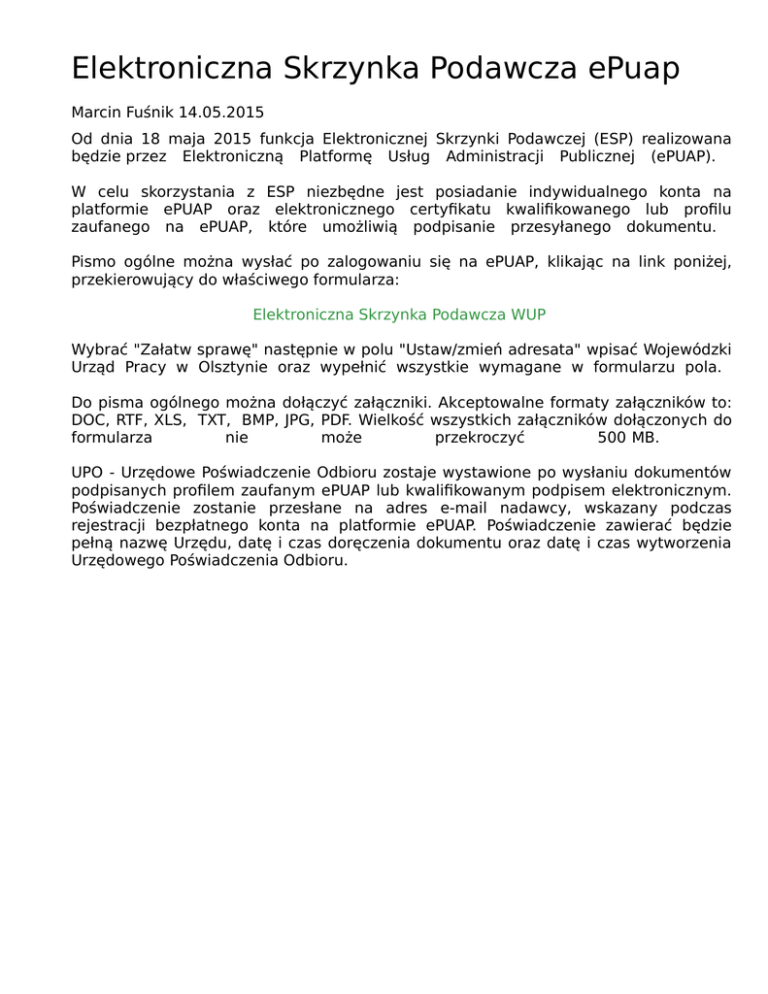 Elektroniczna Skrzynka Podawcza ePuap

Marcin Fuśnik 14.05.2015

Od dnia 18 maja 2015 funkcja Elektronicznej Skrzynki Podawczej (ESP) realizowana będzie przez Elektroniczną Platformę Usług Administracji Publicznej (ePUAP).

W celu skorzystania z ESP niezbędne jest posiadanie indywidualnego konta na platformie ePUAP oraz elektronicznego certyfikatu kwalifikowanego lub profilu zaufanego na ePUAP, które umożliwią podpisanie przesyłanego dokumentu.

Pismo ogólne można wysłać po zalogowaniu się na ePUAP, klikając na link poniżej, przekierowujący do właściwego formularza:

Elektroniczna Skrzynka Podawcza WUP

Wybrać "Załatw sprawę" następnie w polu "Ustaw/zmień adresata" wpisać Wojewódzki Urząd Pracy w Olsztynie oraz wypełnić wszystkie wymagane w formularzu pola.

Do pisma ogólnego można dołączyć załączniki. Akceptowalne formaty załączników to: DOC, RTF, XLS, TXT, BMP, JPG, PDF. Wielkość wszystkich załączników dołączonych do formularza nie może przekroczyć 500 MB.

UPO - Urzędowe Poświadczenie Odbioru zostaje wystawione po wysłaniu dokumentów podpisanych profilem zaufanym ePUAP lub kwalifikowanym podpisem elektronicznym. Poświadczenie zostanie przesłane na adres e-mail nadawcy, wskazany podczas rejestracji bezpłatnego konta na platformie ePUAP. Poświadczenie zawierać będzie pełną nazwę Urzędu, datę i czas doręczenia dokumentu oraz datę i czas wytworzenia Urzędowego Poświadczenia Odbioru.